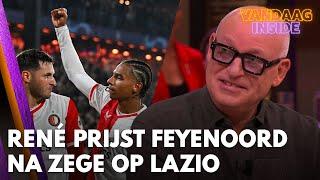 VANDAAG INSIDE

RENÉ PRIJST FEYENOORD NA ZEGE OP LAZIO